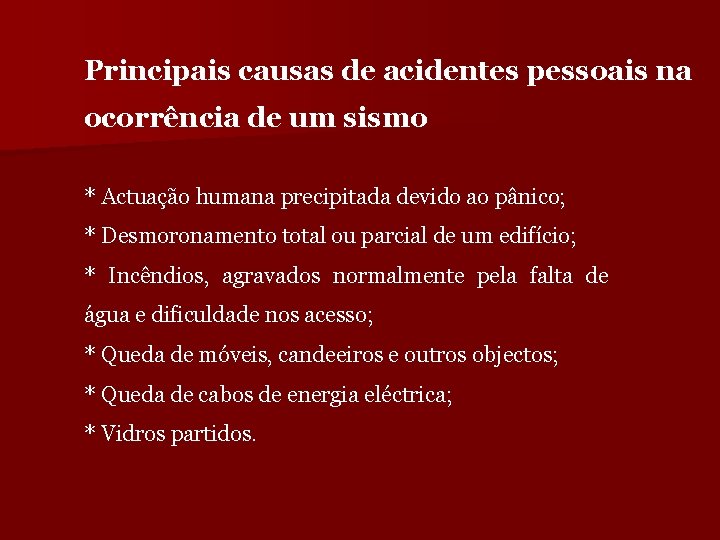 Principais causas de acidentes pessoais na ocorrência de um sismo

* Actuação humana precipitada devido ao pânico;
* Desmoronamento total ou parcial de um edifício;
* Incêndios, agravados normalmente pela falta de água e dificuldade nos acesso;
* Queda de móveis, candeeiros e outros objectos;
* Queda de cabos de energia eléctrica;
* Vidros partidos.